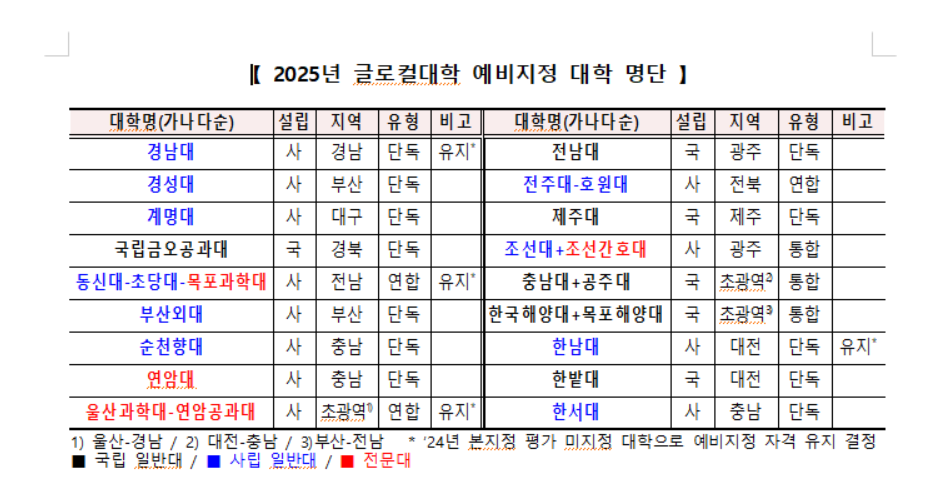 【 2025년 글로컬대학 예비지정 대학 명단 】

| 대학명(가나다순) | 설립 | 지역 | 유형 | 비고 | 대학명(가나다순) | 설립 | 지역 | 유형 | 비고 |
|---|---|---|---|---|---|---|---|---|---|
| 경남대 | 사 | 경남 | 단독 | 유지* | 전남대 | 국 | 광주 | 단독 | |
| 경성대 | 사 | 부산 | 단독 | | 전주대-호원대 | 사 | 전북 | 연합 | |
| 계명대 | 사 | 대구 | 단독 | | 제주대 | 국 | 제주 | 단독 | |
| 국립금오공과대 | 국 | 경북 | 단독 | | 조선대+조선간호대 | 사 | 광주 | 통합 | |
| 동신대-초당대-목포과학대 | 사 | 전남 | 연합 | 유지* | 충남대+공주대 | 국 | 초광역$^{2)}$ | 통합 | |
| 부산외대 | 사 | 부산 | 단독 | | 한국해양대+목포해양대 | 국 | 초광역$^{3)}$ | 통합 | |
| 순천향대 | 사 | 충남 | 단독 | | 한남대 | 사 | 대전 | 단독 | 유지* |
| 연암대 | 사 | 충남 | 단독 | | 한밭대 | 국 | 대전 | 단독 | |
| 울산과학대-연암공과대 | 사 | 초광역$^{1)}$ | 연합 | 유지* | 한서대 | 사 | 충남 | 단독 | |

1) 울산-경남 / 2) 대전-충남 / 3)부산-전남 * '24년 본지정 평가 미지정 대학으로 예비지정 자격 유지 결정
■ 국립 일반대 / ■ 사립 일반대 / ■ 전문대